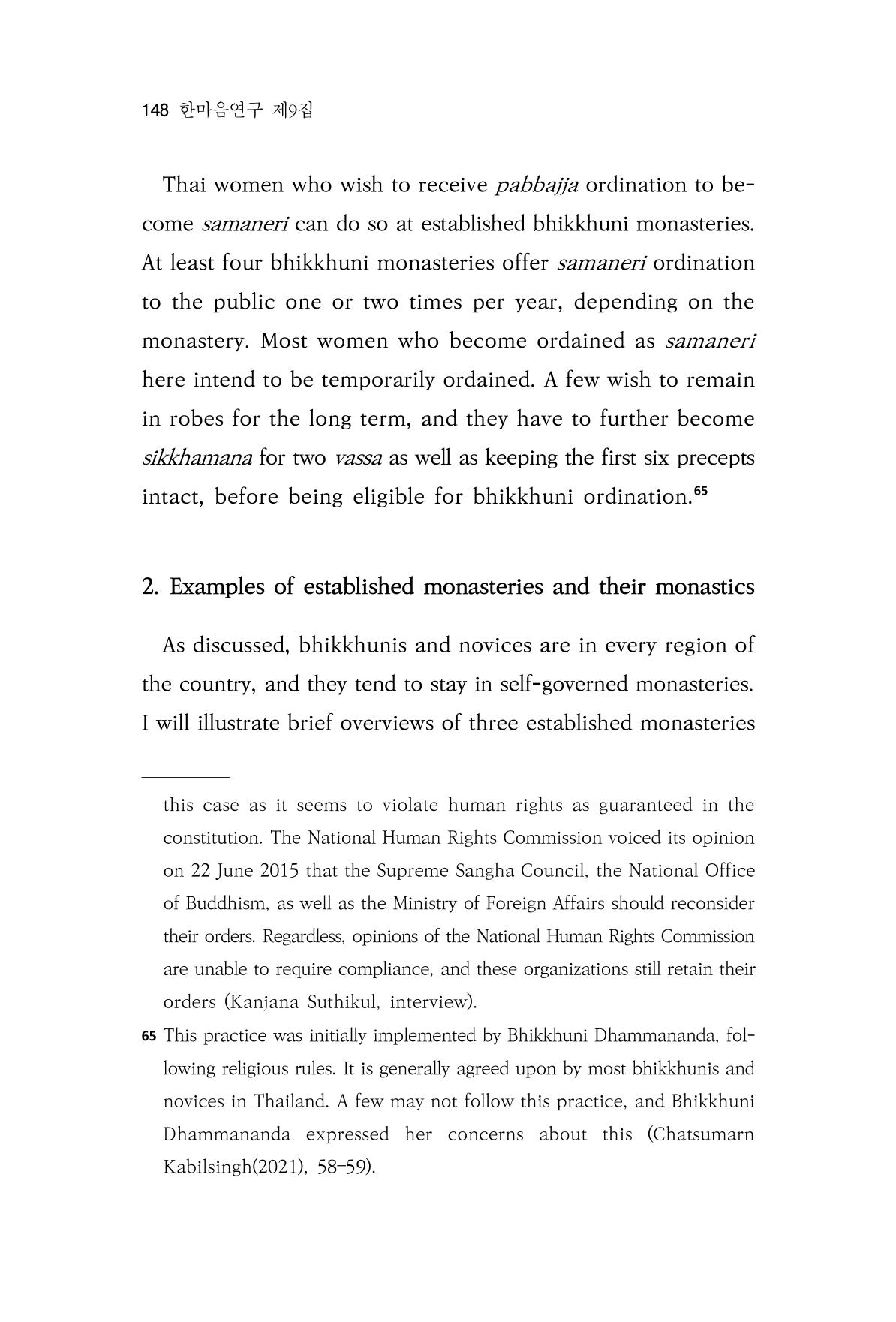 148 한마음연구 제9집

Thai women who wish to receive pabbajja ordination to become samaneri can do so at established bhikkhuni monasteries. At least four bhikkhuni monasteries offer samaneri ordination to the public one or two times per year, depending on the monastery. Most women who become ordained as samaneri here intend to be temporarily ordained. A few wish to remain in robes for the long term, and they have to further become sikkhamana for two vassa as well as keeping the first six precepts intact, before being eligible for bhikkhuni ordination.$^{65}$

2. Examples of established monasteries and their monastics

As discussed, bhikkhunis and novices are in every region of the country, and they tend to stay in self-governed monasteries. I will illustrate brief overviews of three established monasteries

this case as it seems to violate human rights as guaranteed in the constitution. The National Human Rights Commission voiced its opinion on 22 June 2015 that the Supreme Sangha Council, the National Office of Buddhism, as well as the Ministry of Foreign Affairs should reconsider their orders. Regardless, opinions of the National Human Rights Commission are unable to require compliance, and these organizations still retain their orders (Kanjana Suthikul, interview).

65 This practice was initially implemented by Bhikkhuni Dhammananda, following religious rules. It is generally agreed upon by most bhikkhunis and novices in Thailand. A few may not follow this practice, and Bhikkhuni Dhammananda expressed her concerns about this (Chatsumarn Kabilsingh(2021), 58-59).